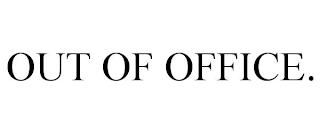 OUT OF OFFICE.